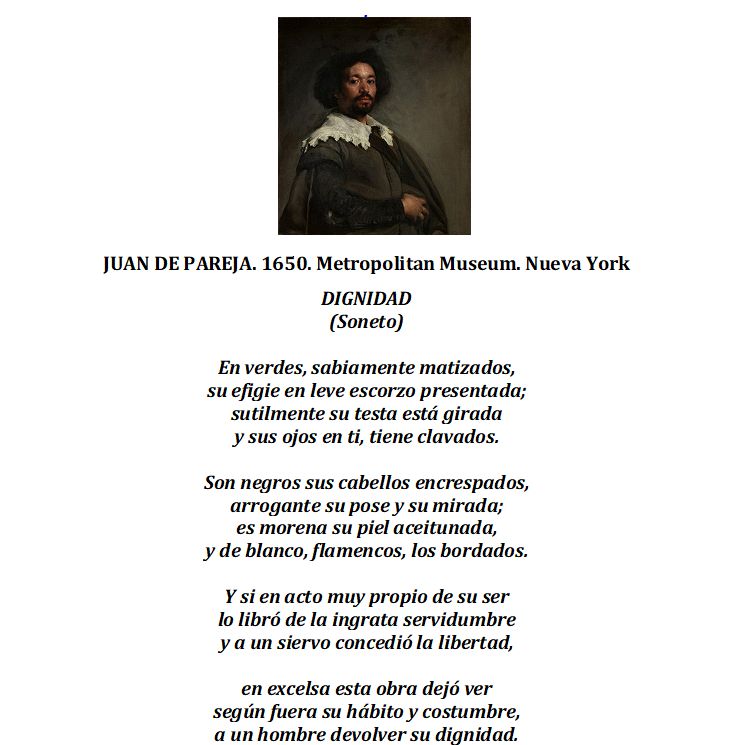 JUAN DE PAREJA. 1650. Metropolitan Museum. Nueva York

DIGNIDAD
(Soneto)

En verdes, sabiamente matizados,
su efigie en leve escorzo presentada;
sutilmente su testa está girada
y sus ojos en ti, tiene clavados.

Son negros sus cabellos encrespados,
arrogante su pose y su mirada;
es morena su piel aceitunada,
y de blanco, flamencos, los bordados.

Y si en acto muy propio de su ser
lo libró de la ingrata servidumbre
y a un siervo concedió la libertad,

en excelsa esta obra dejó ver
según fuera su hábito y costumbre,
a un hombre devolver su dignidad.